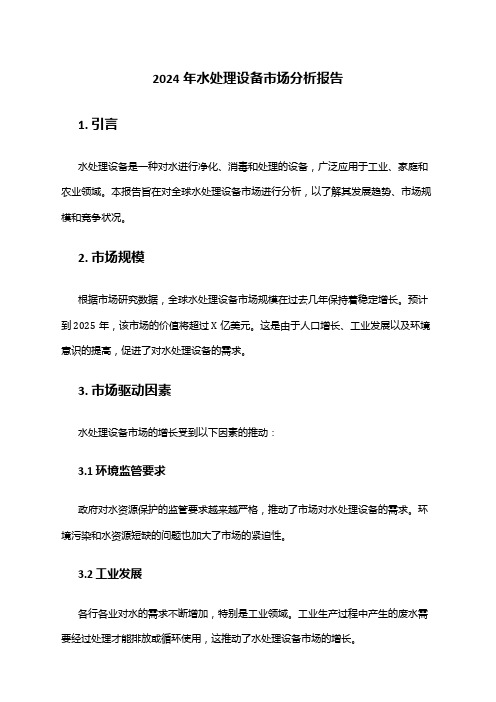 2024 年水处理设备市场分析报告

1. 引言

水处理设备是一种对水进行净化、消毒和处理的设备，广泛应用于工业、家庭和农业领域。本报告旨在对全球水处理设备市场进行分析，以了解其发展趋势、市场规模和竞争状况。

2. 市场规模

根据市场研究数据，全球水处理设备市场规模在过去几年保持着稳定增长。预计到 2025 年，该市场的价值将超过 X 亿美元。这是由于人口增长、工业发展以及环境意识的提高，促进了对水处理设备的需求。

3. 市场驱动因素

水处理设备市场的增长受到以下因素的推动：

3.1 环境监管要求

政府对水资源保护的监管要求越来越严格，推动了市场对水处理设备的需求。环境污染和水资源短缺的问题也加大了市场的紧迫性。

3.2 工业发展

各行各业对水的需求不断增加，特别是工业领域。工业生产过程中产生的废水需要经过处理才能排放或循环使用，这推动了水处理设备市场的增长。